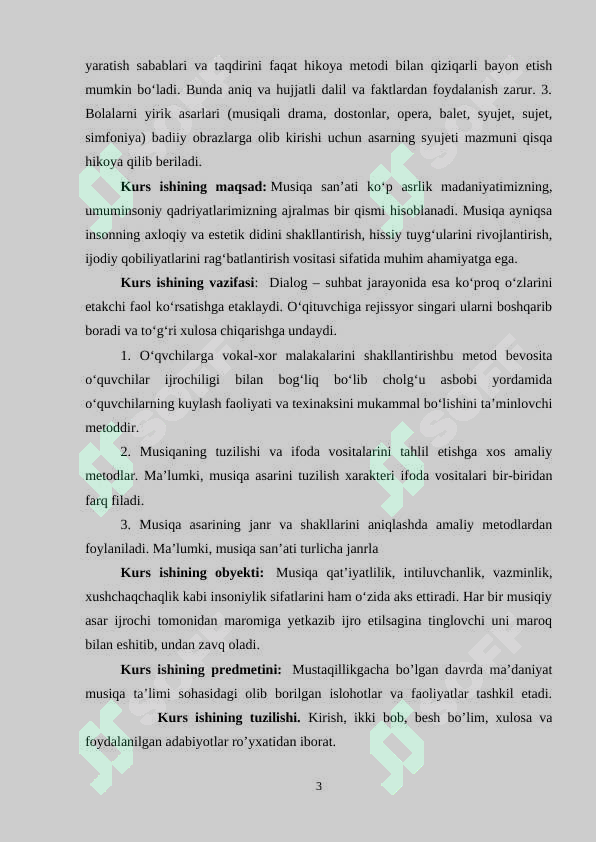 yaratish sabablari va taqdirini faqat hikoya metodi bilan qiziqarli bayon etish mumkin bo‘ladi. Bunda aniq va hujjatli dalil va faktlardan foydalanish zarur. 3. Bolalarni yirik asarlari (musiqali drama, dostonlar, opera, balet, syujet, sujet, simfoniya) badiiy obrazlarga olib kirishi uchun asarning syujeti mazmuni qisqa hikoya qilib beriladi.

**Kurs ishining maqsad:** Musiqa san’ati ko‘p asrlik madaniyatimizning, umuminsoniy qadriyatlarimizning ajralmas bir qismi hisoblanadi. Musiqa ayniqsa insonning axloqiy va estetik didini shakllantirish, hissiy tuyg‘ularini rivojlantirish, ijodiy qobiliyatlarini rag‘batlantirish vositasi sifatida muhim ahamiyatga ega.

**Kurs ishining vazifasi**: Dialog – suhbat jarayonida esa ko‘proq o‘zlarini etakchi faol ko‘rsatishga etaklaydi. O‘qituvchiga rejissyor singari ularni boshqarib boradi va to‘g‘ri xulosa chiqarishga undaydi.

1. O‘qvchilarga vokal-xor malakalarini shakllantirishbu metod bevosita o‘quvchilar ijrochiligi bilan bog‘liq bo‘lib cholg‘u asbobi yordamida o‘quvchilarning kuylash faoliyati va texinaksini mukammal bo‘lishini ta’minlovchi metoddir.

2. Musiqaning tuzilishi va ifoda vositalarini tahlil etishga xos amaliy metodlar. Ma’lumki, musiqa asarini tuzilish xarakteri ifoda vositalari bir-biridan farq filadi.

3. Musiqa asarining janr va shakllarini aniqlashda amaliy metodlardan foylaniladi. Ma’lumki, musiqa san’ati turlicha janrla

**Kurs ishining obyekti:** Musiqa qat’iyatlilik, intiluvchanlik, vazminlik, xushchaqchaqlik kabi insoniylik sifatlarini ham o‘zida aks ettiradi. Har bir musiqiy asar ijrochi tomonidan maromiga yetkazib ijro etilsagina tinglovchi uni maroq bilan eshitib, undan zavq oladi.

**Kurs ishining predmetini:** Mustaqillikgacha bo’lgan davrda ma’daniyat musiqa ta’limi sohasidagi olib borilgan islohotlar va faoliyatlar tashkil etadi. **Kurs ishining tuzilishi.** Kirish, ikki bob, besh bo’lim, xulosa va foydalanilgan adabiyotlar ro’yxatidan iborat.

3